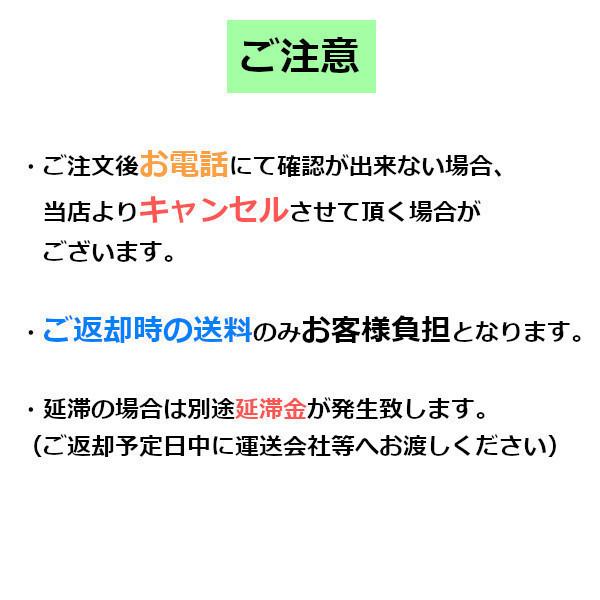 ご注意

・ご注文後お電話にて確認が出来ない場合、当店よりキャンセルさせて頂く場合がございます。

・ご返却時の送料のみお客様負担となります。

・延滞の場合は別途延滞金が発生致します。
（ご返却予定日中に運送会社等へお渡しください）